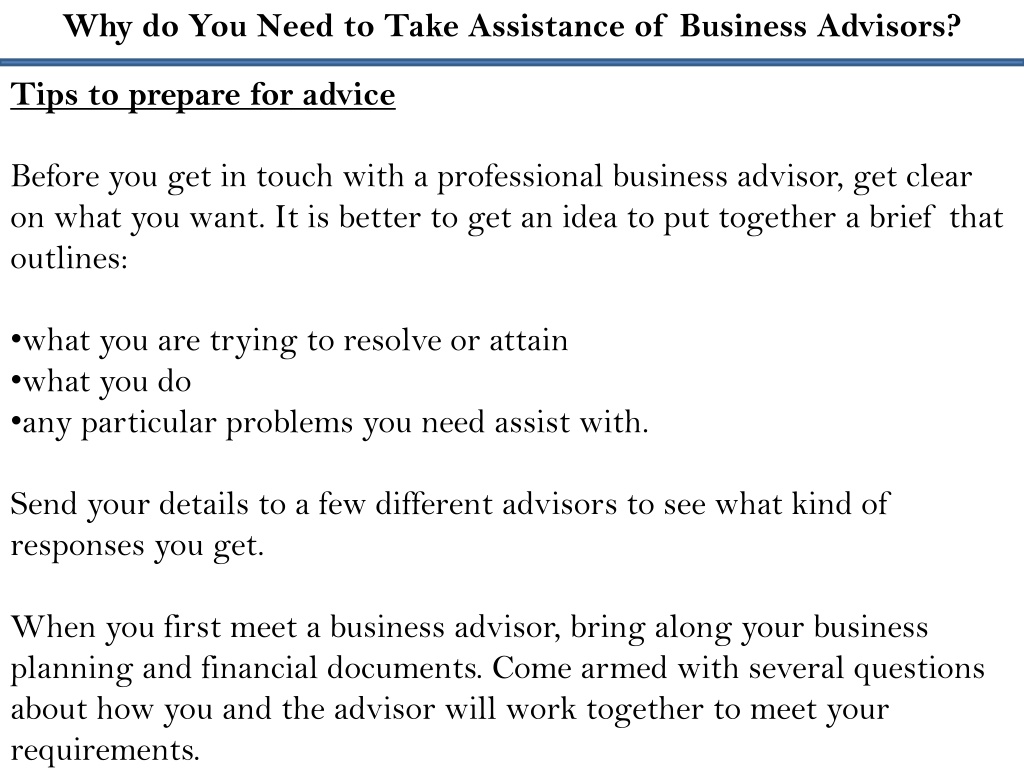 Why do You Need to Take Assistance of Business Advisors?

Tips to prepare for advice

Before you get in touch with a professional business advisor, get clear on what you want. It is better to get an idea to put together a brief that outlines:

•what you are trying to resolve or attain
•what you do
•any particular problems you need assist with.

Send your details to a few different advisors to see what kind of responses you get.

When you first meet a business advisor, bring along your business planning and financial documents. Come armed with several questions about how you and the advisor will work together to meet your requirements.